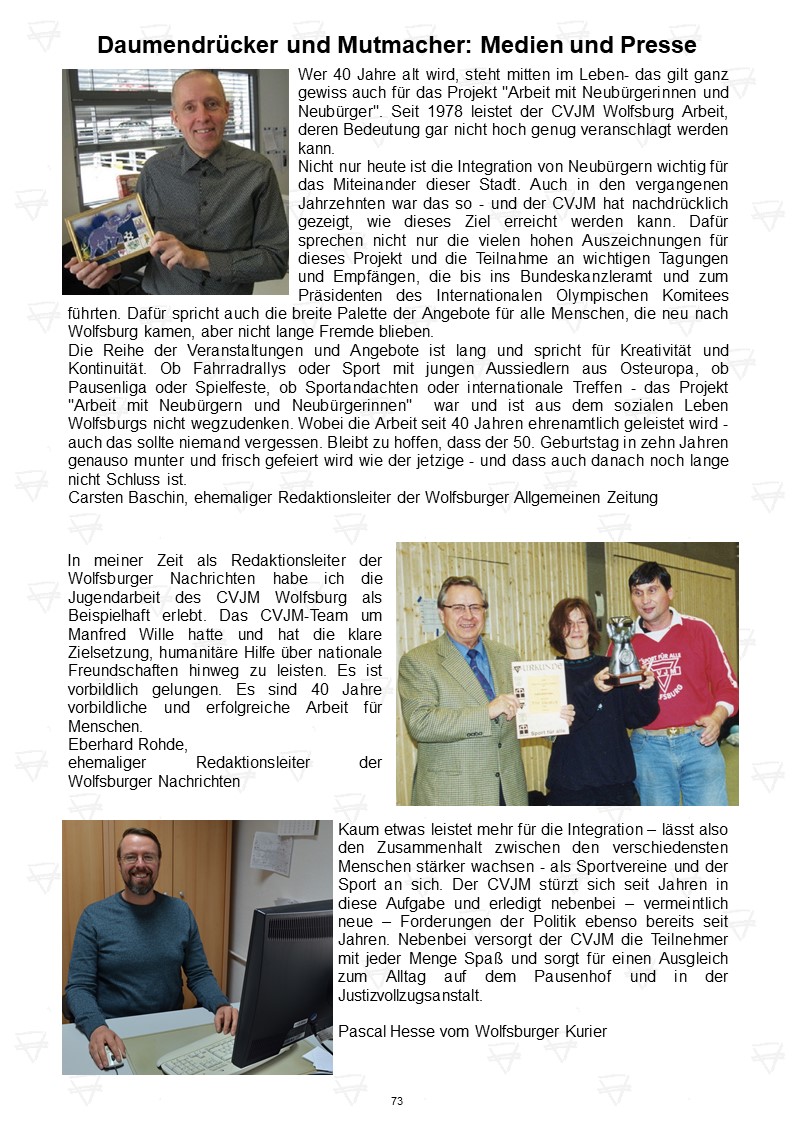 Daumendrücker und Mutmacher: Medien und Presse

Wer 40 Jahre alt wird, steht mitten im Leben- das gilt ganz gewiss auch für das Projekt "Arbeit mit Neubürgerinnen und Neubürger". Seit 1978 leistet der CVJM Wolfsburg Arbeit, deren Bedeutung gar nicht hoch genug veranschlagt werden kann.
Nicht nur heute ist die Integration von Neubürgern wichtig für das Miteinander dieser Stadt. Auch in den vergangenen Jahrzehnten war das so - und der CVJM hat nachdrücklich gezeigt, wie dieses Ziel erreicht werden kann. Dafür sprechen nicht nur die vielen hohen Auszeichnungen für dieses Projekt und die Teilnahme an wichtigen Tagungen und Empfängen, die bis ins Bundeskanzleramt und zum Präsidenten des Internationalen Olympischen Komitees führten. Dafür spricht auch die breite Palette der Angebote für alle Menschen, die neu nach Wolfsburg kamen, aber nicht lange Fremde blieben.
Die Reihe der Veranstaltungen und Angebote ist lang und spricht für Kreativität und Kontinuität. Ob Fahrradrallys oder Sport mit jungen Aussiedlern aus Osteuropa, ob Pausenliga oder Spielfeste, ob Sportandachten oder internationale Treffen - das Projekt "Arbeit mit Neubürgern und Neubürgerinnen" war und ist aus dem sozialen Leben Wolfsburgs nicht wegzudenken. Wobei die Arbeit seit 40 Jahren ehrenamtlich geleistet wird - auch das sollte niemand vergessen. Bleibt zu hoffen, dass der 50. Geburtstag in zehn Jahren genauso munter und frisch gefeiert wird wie der jetzige - und dass auch danach noch lange nicht Schluss ist.
Carsten Baschin, ehemaliger Redaktionsleiter der Wolfsburger Allgemeinen Zeitung

In meiner Zeit als Redaktionsleiter der Wolfsburger Nachrichten habe ich die Jugendarbeit des CVJM Wolfsburg als Beispielhaft erlebt. Das CVJM-Team um Manfred Wille hatte und hat die klare Zielsetzung, humanitäre Hilfe über nationale Freundschaften hinweg zu leisten. Es ist vorbildlich gelungen. Es sind 40 Jahre vorbildliche und erfolgreiche Arbeit für Menschen.
Eberhard Rohde,
ehemaliger Redaktionsleiter der Wolfsburger Nachrichten

Kaum etwas leistet mehr für die Integration – lässt also den Zusammenhalt zwischen den verschiedensten Menschen stärker wachsen - als Sportvereine und der Sport an sich. Der CVJM stürzt sich seit Jahren in diese Aufgabe und erledigt nebenbei – vermeintlich neue – Forderungen der Politik ebenso bereits seit Jahren. Nebenbei versorgt der CVJM die Teilnehmer mit jeder Menge Spaß und sorgt für einen Ausgleich zum Alltag auf dem Pausenhof und in der Justizvollzugsanstalt.

Pascal Hesse vom Wolfsburger Kurier

73